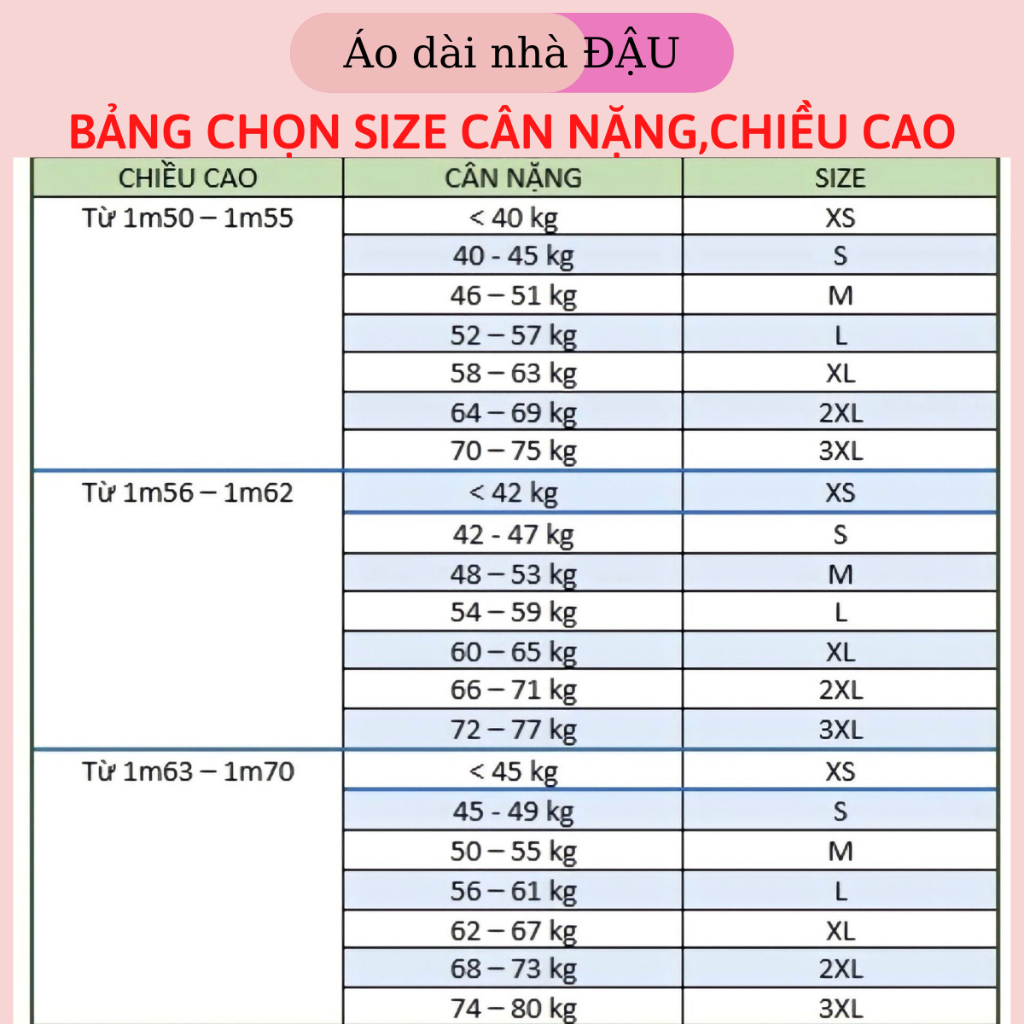 Áo dài nhà ĐẬU

BẢNG CHỌN SIZE CÂN NẶNG,CHIỀU CAO

| CHIỀU CAO | CÂN NẶNG | SIZE |
|---|---|---|
| Từ 1m50 – 1m55 | < 40 kg | XS |
| | 40 - 45 kg | S |
| | 46 – 51 kg | M |
| | 52 – 57 kg | L |
| | 58 – 63 kg | XL |
| | 64 – 69 kg | 2XL |
| | 70 – 75 kg | 3XL |
| Từ 1m56 – 1m62 | < 42 kg | XS |
| | 42 - 47 kg | S |
| | 48 – 53 kg | M |
| | 54 – 59 kg | L |
| | 60 – 65 kg | XL |
| | 66 – 71 kg | 2XL |
| | 72 – 77 kg | 3XL |
| Từ 1m63 – 1m70 | < 45 kg | XS |
| | 45 - 49 kg | S |
| | 50 – 55 kg | M |
| | 56 – 61 kg | L |
| | 62 – 67 kg | XL |
| | 68 – 73 kg | 2XL |
| | 74 – 80 kg | 3XL |